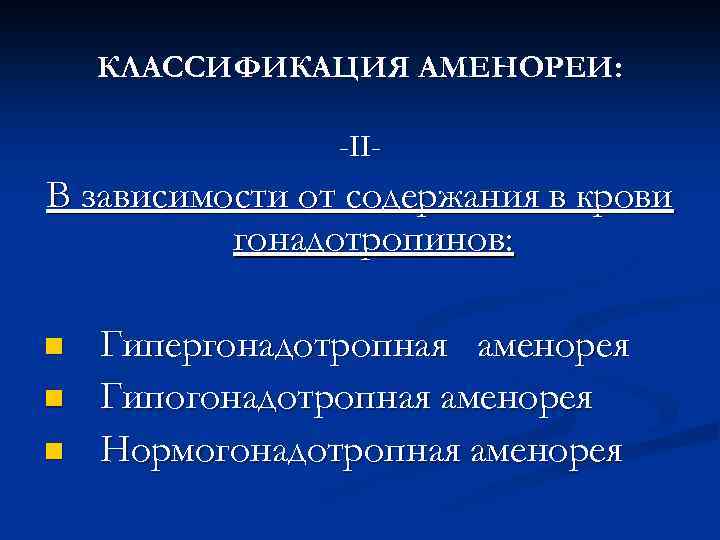 КЛАССИФИКАЦИЯ АМЕНОРЕИ:

-II-

В зависимости от содержания в крови гонадотропинов:

• Гипергонадотропная аменорея
• Гипогонадотропная аменорея
• Нормогонадотропная аменорея